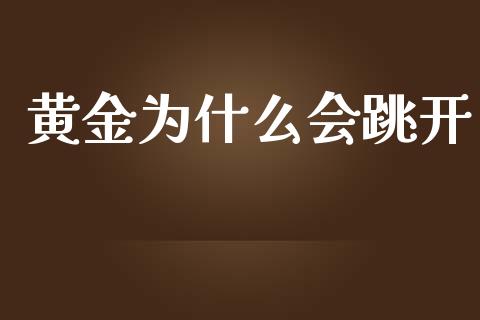 黄金为什么会跳开